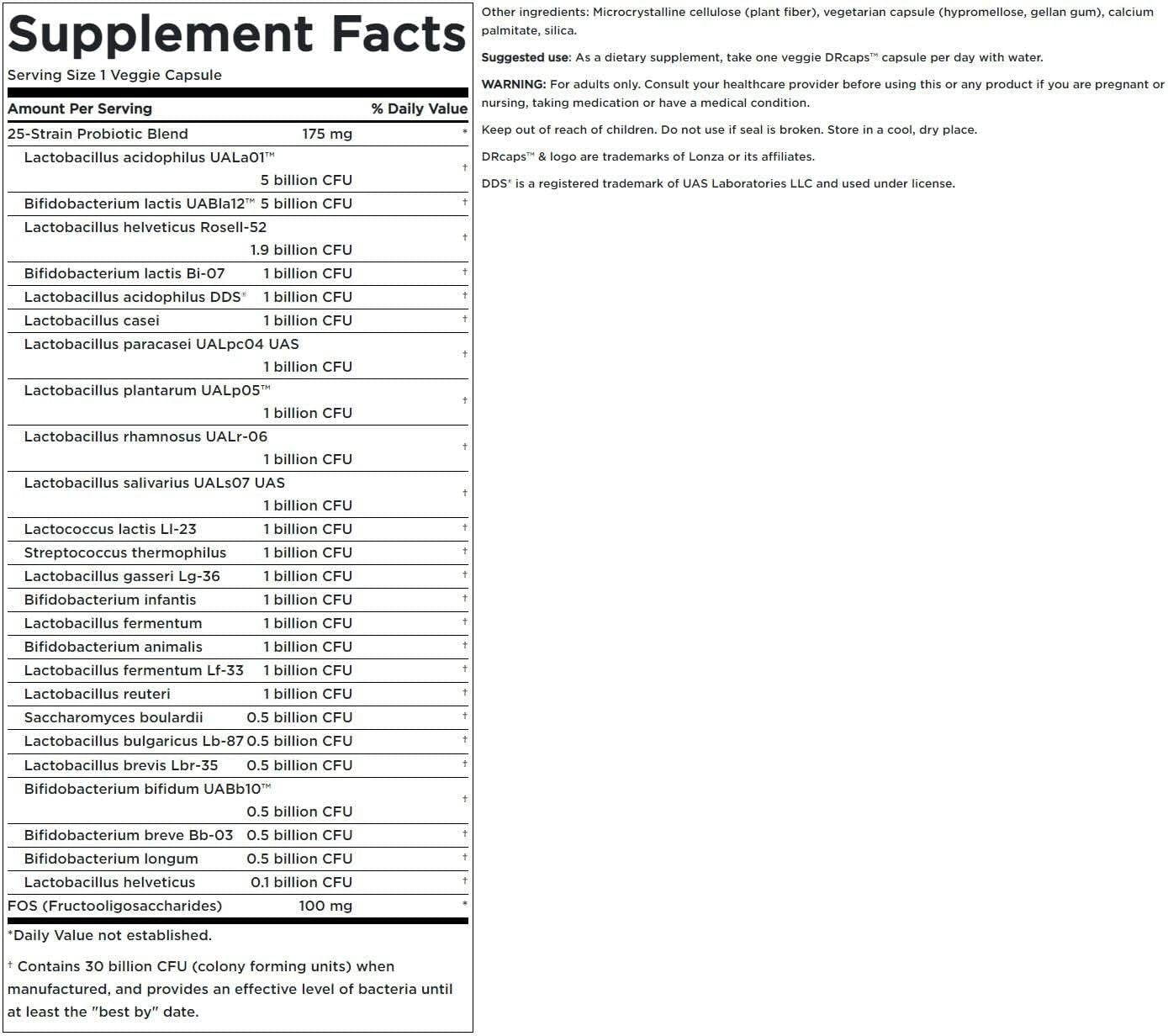 Supplement Facts

Serving Size 1 Veggie Capsule

| Amount Per Serving | | % Daily Value |
|---|---|---|
| 25-Strain Probiotic Blend | 175 mg | * |
| Lactobacillus acidophilus UALa01™ | 5 billion CFU | † |
| Bifidobacterium lactis UABla12™ | 5 billion CFU | † |
| Lactobacillus helveticus Rosell-52 | 1.9 billion CFU | † |
| Bifidobacterium lactis Bi-07 | 1 billion CFU | † |
| Lactobacillus acidophilus DDS® | 1 billion CFU | † |
| Lactobacillus casei | 1 billion CFU | † |
| Lactobacillus paracasei UALpc04 UAS | 1 billion CFU | † |
| Lactobacillus plantarum UALp05™ | 1 billion CFU | † |
| Lactobacillus rhamnosus UALr-06 | 1 billion CFU | † |
| Lactobacillus salivarius UALs07 UAS | 1 billion CFU | † |
| Lactococcus lactis Ll-23 | 1 billion CFU | † |
| Streptococcus thermophilus | 1 billion CFU | † |
| Lactobacillus gasseri Lg-36 | 1 billion CFU | † |
| Bifidobacterium infantis | 1 billion CFU | † |
| Lactobacillus fermentum | 1 billion CFU | † |
| Bifidobacterium animalis | 1 billion CFU | † |
| Lactobacillus fermentum Lf-33 | 1 billion CFU | † |
| Lactobacillus reuteri | 1 billion CFU | † |
| Saccharomyces boulardii | 0.5 billion CFU | † |
| Lactobacillus bulgaricus Lb-87 | 0.5 billion CFU | † |
| Lactobacillus brevis Lbr-35 | 0.5 billion CFU | † |
| Bifidobacterium bifidum UABb10™ | 0.5 billion CFU | † |
| Bifidobacterium breve Bb-03 | 0.5 billion CFU | † |
| Bifidobacterium longum | 0.5 billion CFU | † |
| Lactobacillus helveticus | 0.1 billion CFU | † |
| FOS (Fructooligosaccharides) | 100 mg | * |

*Daily Value not established.

† Contains 30 billion CFU (colony forming units) when manufactured, and provides an effective level of bacteria until at least the "best by" date.

Other ingredients: Microcrystalline cellulose (plant fiber), vegetarian capsule (hypromellose, gellan gum), calcium palmitate, silica.

Suggested use: As a dietary supplement, take one veggie DRcaps™ capsule per day with water.

WARNING: For adults only. Consult your healthcare provider before using this or any product if you are pregnant or nursing, taking medication or have a medical condition.

Keep out of reach of children. Do not use if seal is broken. Store in a cool, dry place.

DRcaps™ & logo are trademarks of Lonza or its affiliates.

DDS® is a registered trademark of UAS Laboratories LLC and used under license.